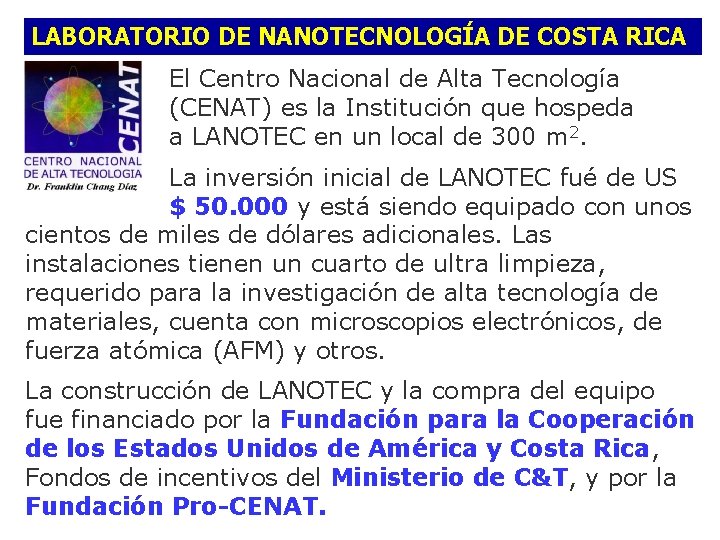 LABORATORIO DE NANOTECNOLOGÍA DE COSTA RICA

CENAT
CENTRO NACIONAL
DE ALTA TECNOLOGIA
Dr. Franklin Chang Díaz

El Centro Nacional de Alta Tecnología (CENAT) es la Institución que hospeda a LANOTEC en un local de 300 $m^2$.

La inversión inicial de LANOTEC fué de US $ 50.000 y está siendo equipado con unos cientos de miles de dólares adicionales. Las instalaciones tienen un cuarto de ultra limpieza, requerido para la investigación de alta tecnología de materiales, cuenta con microscopios electrónicos, de fuerza atómica (AFM) y otros.

La construcción de LANOTEC y la compra del equipo fue financiado por la Fundación para la Cooperación de los Estados Unidos de América y Costa Rica, Fondos de incentivos del Ministerio de C&T, y por la Fundación Pro-CENAT.